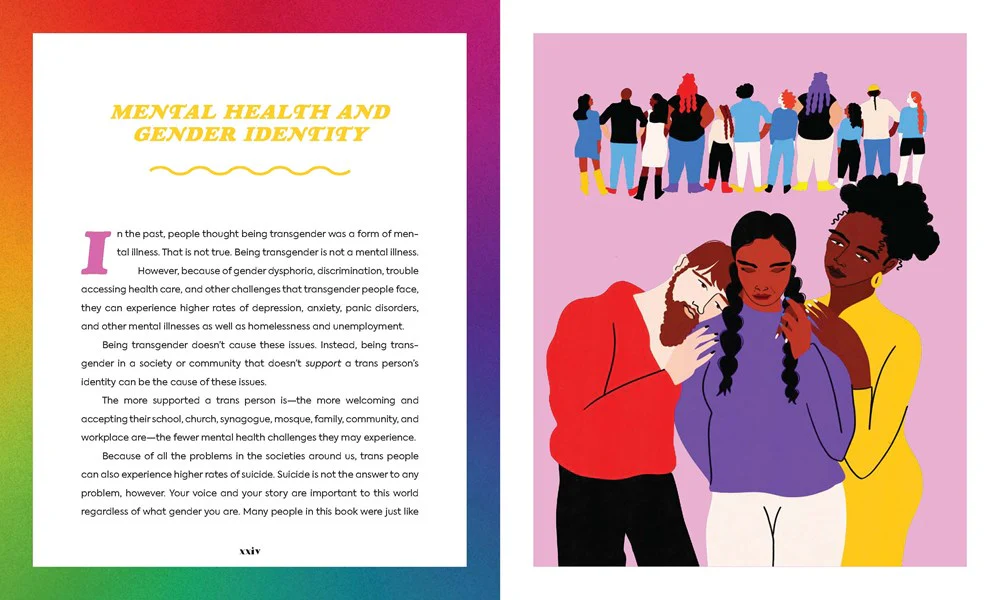 MENTAL HEALTH AND GENDER IDENTITY

In the past, people thought being transgender was a form of mental illness. That is not true. Being transgender is not a mental illness. However, because of gender dysphoria, discrimination, trouble accessing health care, and other challenges that transgender people face, they can experience higher rates of depression, anxiety, panic disorders, and other mental illnesses as well as homelessness and unemployment.

Being transgender doesn't cause these issues. Instead, being transgender in a society or community that doesn't support a trans person's identity can be the cause of these issues.

The more supported a trans person is—the more welcoming and accepting their school, church, synagogue, mosque, family, community, and workplace are—the fewer mental health challenges they may experience.

Because of all the problems in the societies around us, trans people can also experience higher rates of suicide. Suicide is not the answer to any problem, however. Your voice and your story are important to this world regardless of what gender you are. Many people in this book were just like

xxiv